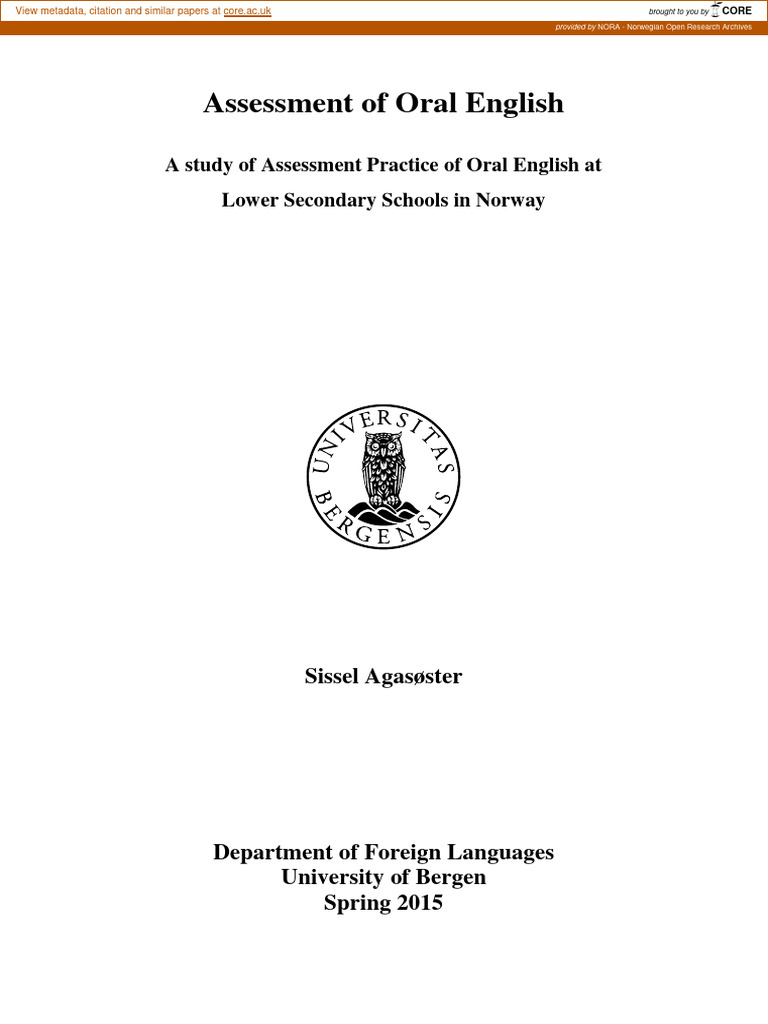 View metadata, citation and similar papers at core.ac.uk

brought to you by CORE

provided by NORA - Norwegian Open Research Archives

Assessment of Oral English

A study of Assessment Practice of Oral English at Lower Secondary Schools in Norway

UNIVERSITAS BERGENSIS

Sissel Agasøster

Department of Foreign Languages
University of Bergen
Spring 2015